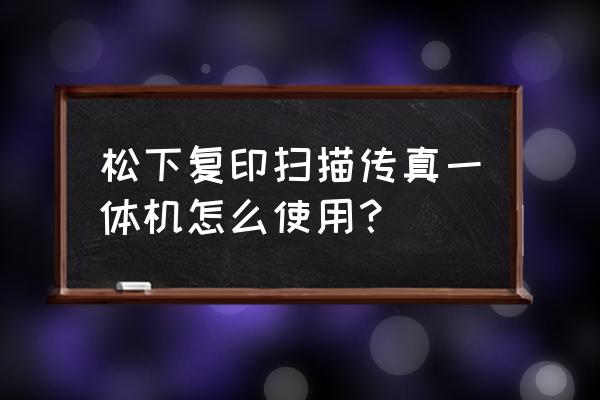 松下复印扫描传真一体机怎么使用？